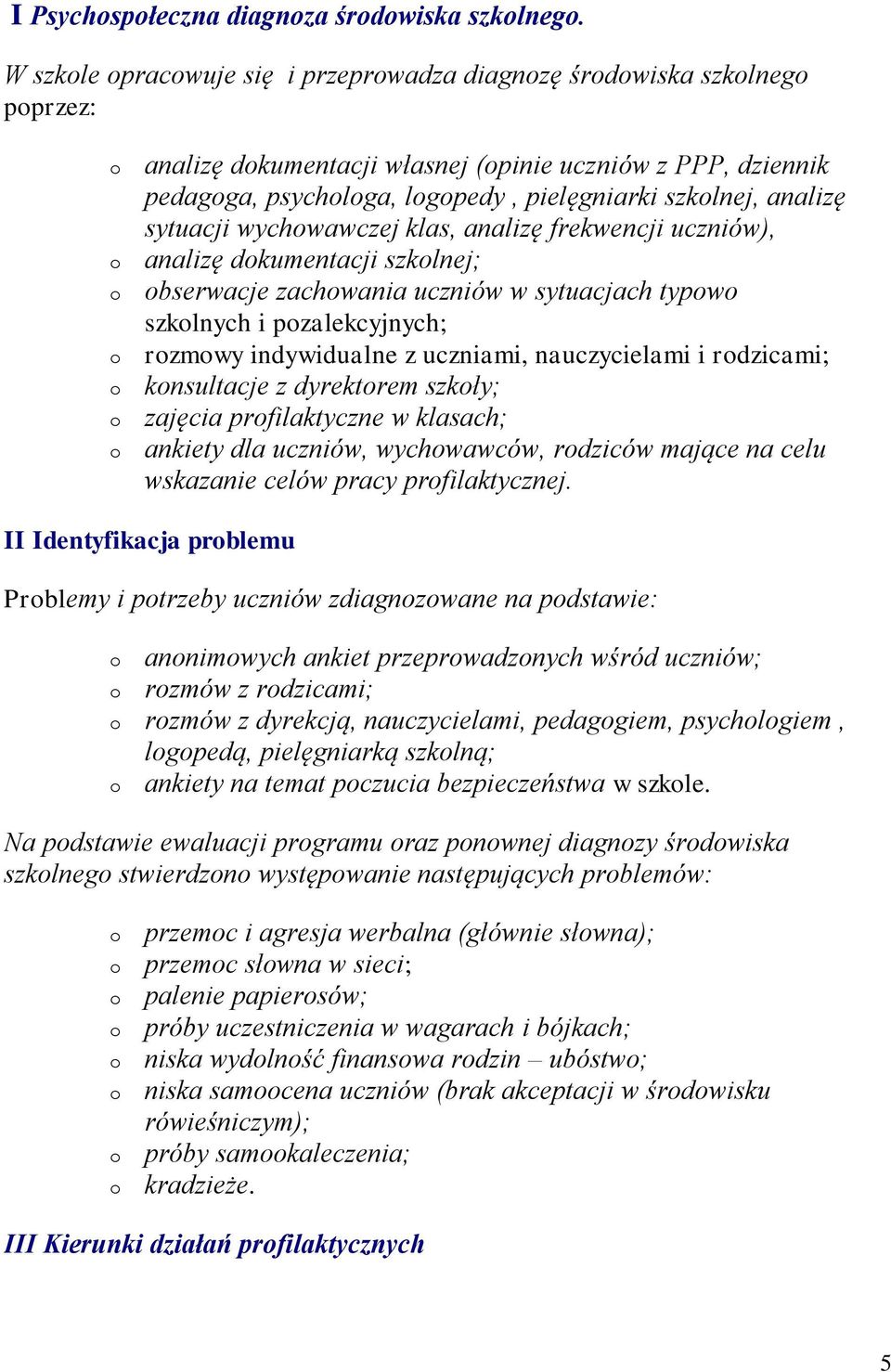 I Psychospołeczna diagnoza środowiska szkolnego.

W szkole opracowuje się i przeprowadza diagnozę środowiska szkolnego poprzez:

o analizę dokumentacji własnej (opinie uczniów z PPP, dziennik pedagoga, psychologa, logopedy , pielęgniarki szkolnej, analizę sytuacji wychowawczej klas, analizę frekwencji uczniów),
o analizę dokumentacji szkolnej;
o obserwacje zachowania uczniów w sytuacjach typowo szkolnych i pozalekcyjnych;
o rozmowy indywidualne z uczniami, nauczycielami i rodzicami;
o konsultacje z dyrektorem szkoły;
o zajęcia profilaktyczne w klasach;
o ankiety dla uczniów, wychowawców, rodziców mające na celu wskazanie celów pracy profilaktycznej.

II Identyfikacja problemu

Problemy i potrzeby uczniów zdiagnozowane na podstawie:

o anonimowych ankiet przeprowadzonych wśród uczniów;
o rozmów z rodzicami;
o rozmów z dyrekcją, nauczycielami, pedagogiem, psychologiem , logopedą, pielęgniarką szkolną;
o ankiety na temat poczucia bezpieczeństwa w szkole.

Na podstawie ewaluacji programu oraz ponownej diagnozy środowiska szkolnego stwierdzono występowanie następujących problemów:

o przemoc i agresja werbalna (głównie słowna);
o przemoc słowna w sieci;
o palenie papierosów;
o próby uczestniczenia w wagarach i bójkach;
o niska wydolność finansowa rodzin – ubóstwo;
o niska samoocena uczniów (brak akceptacji w środowisku rówieśniczym);
o próby samookaleczenia;
o kradzieże.

III Kierunki działań profilaktycznych

5